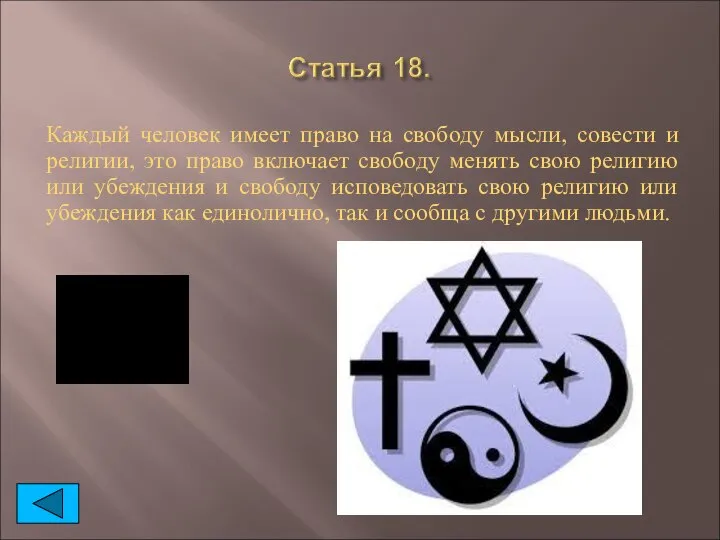 Статья 18.

Каждый человек имеет право на свободу мысли, совести и религии, это право включает свободу менять свою религию или убеждения и свободу исповедовать свою религию или убеждения как единолично, так и сообща с другими людьми.